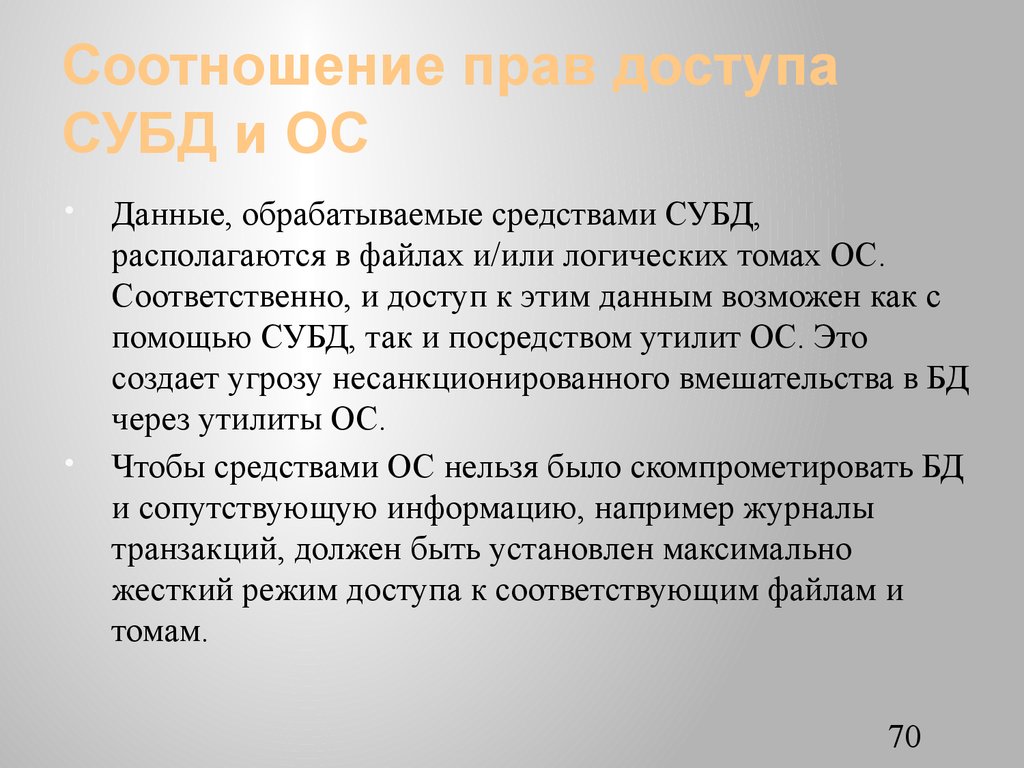 Соотношение прав доступа СУБД и ОС

• Данные, обрабатываемые средствами СУБД, располагаются в файлах и/или логических томах ОС. Соответственно, и доступ к этим данным возможен как с помощью СУБД, так и посредством утилит ОС. Это создает угрозу несанкционированного вмешательства в БД через утилиты ОС.

• Чтобы средствами ОС нельзя было скомпрометировать БД и сопутствующую информацию, например журналы транзакций, должен быть установлен максимально жесткий режим доступа к соответствующим файлам и томам.

70